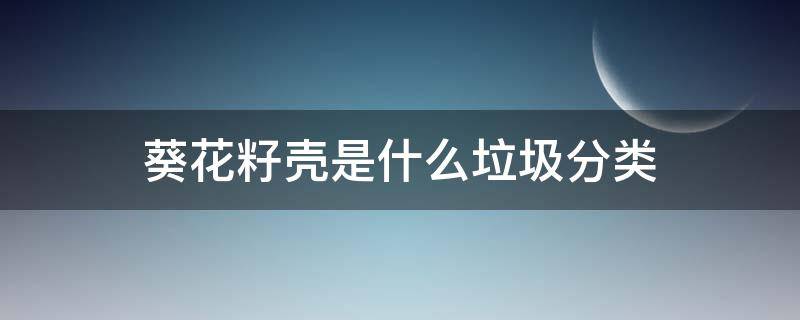 葵花籽壳是什么垃圾分类